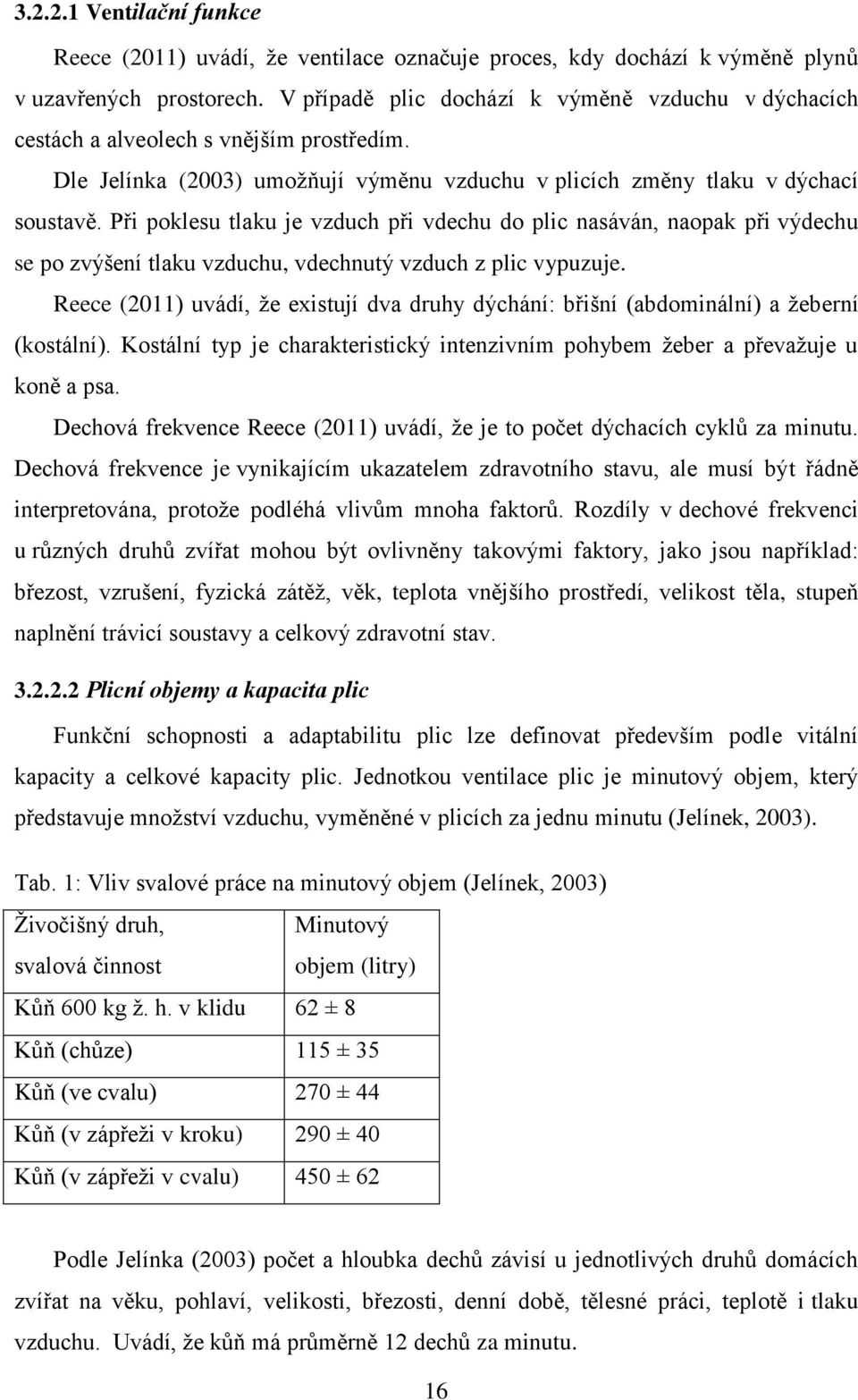 3.2.2.1 Ventilační funkce

Reece (2011) uvádí, že ventilace označuje proces, kdy dochází k výměně plynů v uzavřených prostorech. V případě plic dochází k výměně vzduchu v dýchacích cestách a alveolech s vnějším prostředím.

Dle Jelínka (2003) umožňují výměnu vzduchu v plicích změny tlaku v dýchací soustavě. Při poklesu tlaku je vzduch při vdechu do plic nasáván, naopak při výdechu se po zvýšení tlaku vzduchu, vdechnutý vzduch z plic vypuzuje.

Reece (2011) uvádí, že existují dva druhy dýchání: břišní (abdominální) a žeberní (kostální). Kostální typ je charakteristický intenzivním pohybem žeber a převažuje u koně a psa.

Dechová frekvence Reece (2011) uvádí, že je to počet dýchacích cyklů za minutu. Dechová frekvence je vynikajícím ukazatelem zdravotního stavu, ale musí být řádně interpretována, protože podléhá vlivům mnoha faktorů. Rozdíly v dechové frekvenci u různých druhů zvířat mohou být ovlivněny takovými faktory, jako jsou například: březost, vzrušení, fyzická zátěž, věk, teplota vnějšího prostředí, velikost těla, stupeň naplnění trávicí soustavy a celkový zdravotní stav.

3.2.2.2 Plicní objemy a kapacita plic

Funkční schopnosti a adaptabilitu plic lze definovat především podle vitální kapacity a celkové kapacity plic. Jednotkou ventilace plic je minutový objem, který představuje množství vzduchu, vyměněné v plicích za jednu minutu (Jelínek, 2003).

Tab. 1: Vliv svalové práce na minutový objem (Jelínek, 2003)

| Živočišný druh, svalová činnost | Minutový objem (litry) |
|---|---|
| Kůň 600 kg ž. h. v klidu | 62 ± 8 |
| Kůň (chůze) | 115 ± 35 |
| Kůň (ve cvalu) | 270 ± 44 |
| Kůň (v zápřeži v kroku) | 290 ± 40 |
| Kůň (v zápřeži v cvalu) | 450 ± 62 |

Podle Jelínka (2003) počet a hloubka dechů závisí u jednotlivých druhů domácích zvířat na věku, pohlaví, velikosti, březosti, denní době, tělesné práci, teplotě i tlaku vzduchu. Uvádí, že kůň má průměrně 12 dechů za minutu.

16